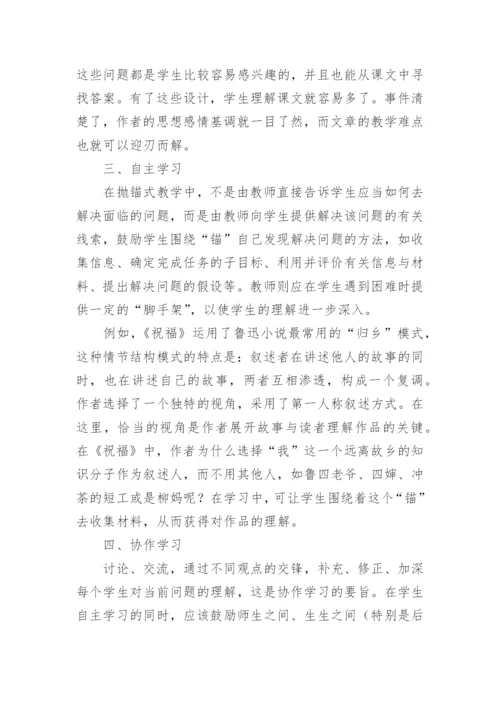 这些问题都是学生比较容易感兴趣的，并且也能从课文中寻找答案。有了这些设计，学生理解课文就容易多了。事件清楚了，作者的思想感情基调就一目了然，而文章的教学难点也就可以迎刃而解。

三、自主学习

在抛锚式教学中，不是由教师直接告诉学生应当如何去解决面临的问题，而是由教师向学生提供解决该问题的有关线索，鼓励学生围绕“锚”自己发现解决问题的方法，如收集信息、确定完成任务的子目标、利用并评价有关信息与材料、提出解决问题的假设等。教师则应在学生遇到困难时提供一定的“脚手架”，以使学生的理解进一步深入。

例如，《祝福》运用了鲁迅小说最常用的“归乡”模式，这种情节结构模式的特点是：叙述者在讲述他人的故事的同时，也在讲述自己的故事，两者互相渗透，构成一个复调。作者选择了一个独特的视角，采用了第一人称叙述方式。在这里，恰当的视角是作者展开故事与读者理解作品的关键。在《祝福》中，作者为什么选择“我”这一个远离故乡的知识分子作为叙述人，而不用其他人，如鲁四老爷、四婶、冲茶的短工或是柳妈呢？在学习中，可让学生围绕着这个“锚”去收集材料，从而获得对作品的理解。

四、协作学习

讨论、交流，通过不同观点的交锋，补充、修正、加深每个学生对当前问题的理解，这是协作学习的要旨。在学生自主学习的同时，应该鼓励师生之间、生生之间（特别是后